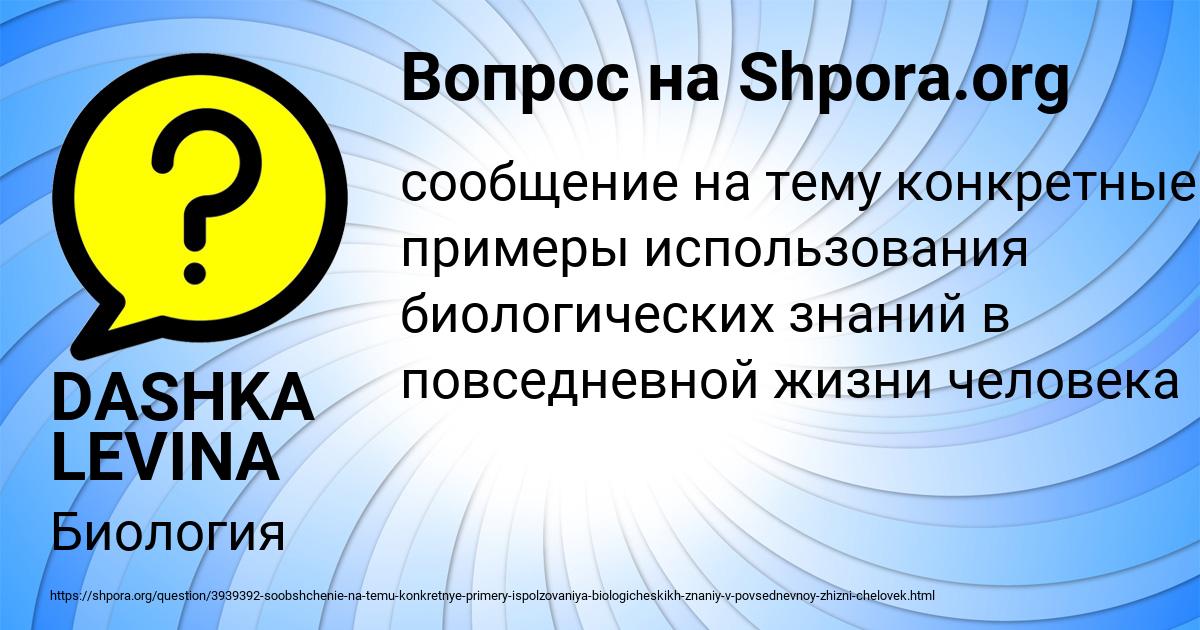 Вопрос на Shpora.org

сообщение на тему конкретные примеры использования биологических знаний в повседневной жизни человека

DASHKA LEVINA

Биология

https://shpora.org/question/3939392-soobshchenie-na-temu-konkretnye-primery-ispolzovaniya-biologicheskikh-znaniy-v-povsednevnoy-zhizni-chelovek.html